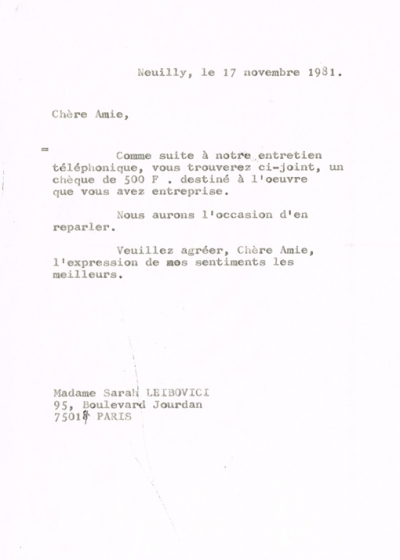 Neuilly, le 17 novembre 1981.

Chère Amie,

Comme suite à notre entretien téléphonique, vous trouverez ci-joint, un chèque de 500 F . destiné à l'oeuvre que vous avez entreprise.

Nous aurons l'occasion d'en reparler.

Veuillez agréer, Chère Amie, l'expression de mes sentiments les meilleurs.

Madame Sarah LEIBOVICI
95, Boulevard Jourdan
75014 PARIS